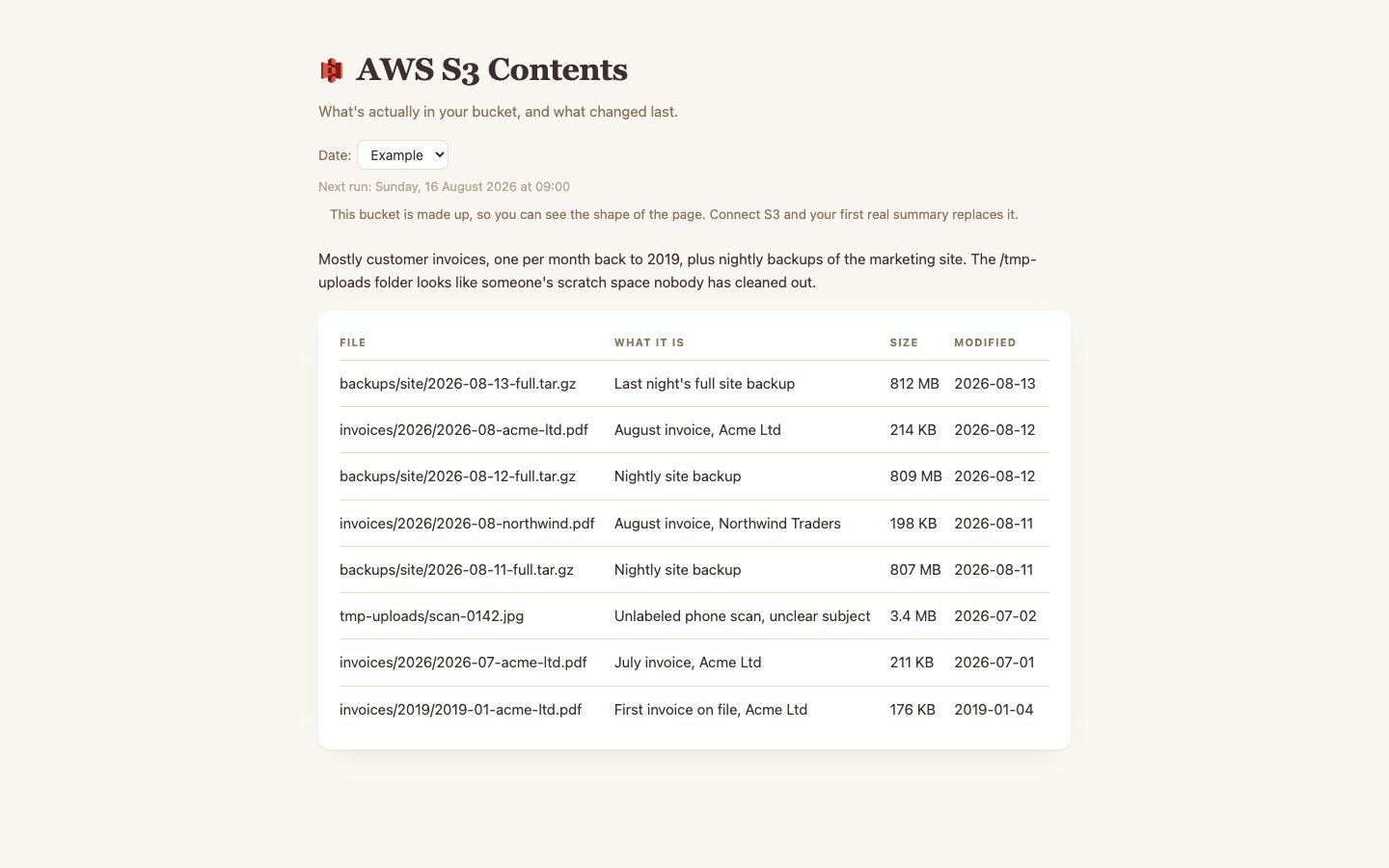 AWS S3 Contents

What's actually in your bucket, and what changed last.

Date: Example

Next run: Sunday, 16 August 2026 at 09:00

This bucket is made up, so you can see the shape of the page. Connect S3 and your first real summary replaces it.

Mostly customer invoices, one per month back to 2019, plus nightly backups of the marketing site. The /tmp-uploads folder looks like someone's scratch space nobody has cleaned out.

| FILE | WHAT IT IS | SIZE | MODIFIED |
|---|---|---|---|
| backups/site/2026-08-13-full.tar.gz | Last night's full site backup | 812 MB | 2026-08-13 |
| invoices/2026/2026-08-acme-ltd.pdf | August invoice, Acme Ltd | 214 KB | 2026-08-12 |
| backups/site/2026-08-12-full.tar.gz | Nightly site backup | 809 MB | 2026-08-12 |
| invoices/2026/2026-08-northwind.pdf | August invoice, Northwind Traders | 198 KB | 2026-08-11 |
| backups/site/2026-08-11-full.tar.gz | Nightly site backup | 807 MB | 2026-08-11 |
| tmp-uploads/scan-0142.jpg | Unlabeled phone scan, unclear subject | 3.4 MB | 2026-07-02 |
| invoices/2026/2026-07-acme-ltd.pdf | July invoice, Acme Ltd | 211 KB | 2026-07-01 |
| invoices/2019/2019-01-acme-ltd.pdf | First invoice on file, Acme Ltd | 176 KB | 2019-01-04 |